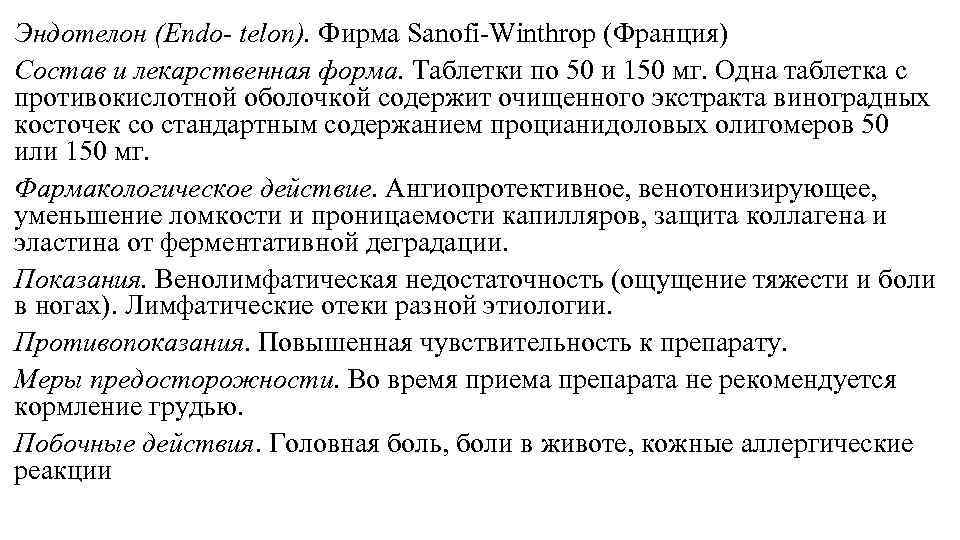 Эндотелон (Endo- telon). Фирма Sanofi-Winthrop (Франция)

Состав и лекарственная форма. Таблетки по 50 и 150 мг. Одна таблетка с противокислотной оболочкой содержит очищенного экстракта виноградных косточек со стандартным содержанием процианидоловых олигомеров 50 или 150 мг.

Фармакологическое действие. Ангиопротективное, венотонизирующее, уменьшение ломкости и проницаемости капилляров, защита коллагена и эластина от ферментативной деградации.

Показания. Венолимфатическая недостаточность (ощущение тяжести и боли в ногах). Лимфатические отеки разной этиологии.

Противопоказания. Повышенная чувствительность к препарату.

Меры предосторожности. Во время приема препарата не рекомендуется кормление грудью.

Побочные действия. Головная боль, боли в животе, кожные аллергические реакции